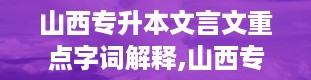 山西专升本文言文重点字词解释,山西专